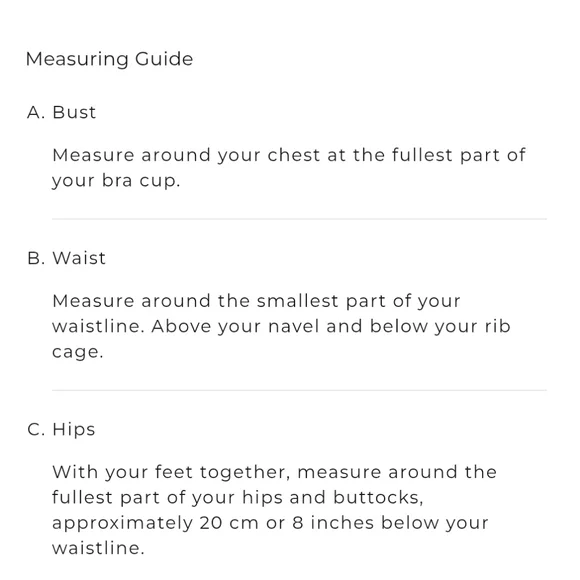 Measuring Guide

A. Bust

Measure around your chest at the fullest part of your bra cup.

B. Waist

Measure around the smallest part of your waistline. Above your navel and below your rib cage.

C. Hips

With your feet together, measure around the fullest part of your hips and buttocks, approximately 20 cm or 8 inches below your waistline.